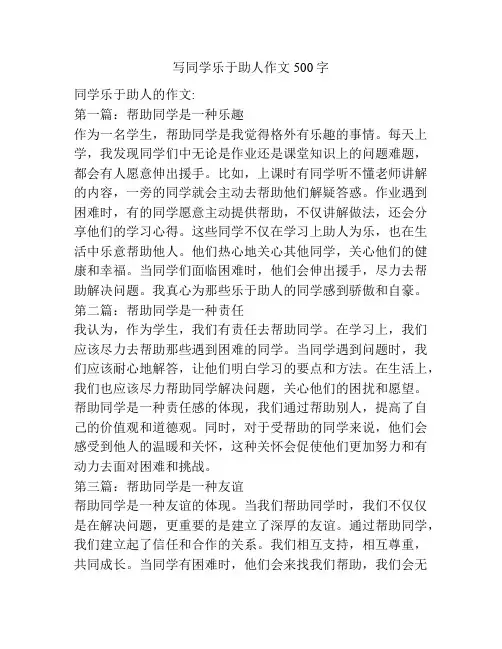 写同学乐于助人作文 500 字

同学乐于助人的作文:

第一篇：帮助同学是一种乐趣

作为一名学生，帮助同学是我觉得格外有乐趣的事情。每天上学，我发现同学们中无论是作业还是课堂知识上的问题难题，都会有人愿意伸出援手。比如，上课时有同学听不懂老师讲解的内容，一旁的同学就会主动去帮助他们解疑答惑。作业遇到困难时，有的同学愿意主动提供帮助，不仅讲解做法，还会分享他们的学习心得。这些同学不仅在学习上助人为乐，也在生活中乐意帮助他人。他们热心地关心其他同学，关心他们的健康和幸福。当同学们面临困难时，他们会伸出援手，尽力去帮助解决问题。我真心为那些乐于助人的同学感到骄傲和自豪。

第二篇：帮助同学是一种责任

我认为，作为学生，我们有责任去帮助同学。在学习上，我们应该尽力去帮助那些遇到困难的同学。当同学遇到问题时，我们应该耐心地解答，让他们明白学习的要点和方法。在生活上，我们也应该尽力帮助同学解决问题，关心他们的困扰和愿望。帮助同学是一种责任感的体现，我们通过帮助别人，提高了自己的价值观和道德观。同时，对于受帮助的同学来说，他们会感受到他人的温暖和关怀，这种关怀会促使他们更加努力和有动力去面对困难和挑战。

第三篇：帮助同学是一种友谊

帮助同学是一种友谊的体现。当我们帮助同学时，我们不仅仅是在解决问题，更重要的是建立了深厚的友谊。通过帮助同学，我们建立起了信任和合作的关系。我们相互支持，相互尊重，共同成长。当同学有困难时，他们会来找我们帮助，我们会无